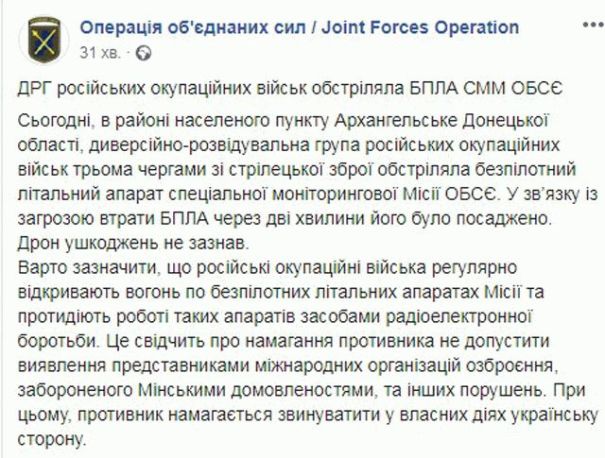 Операція об'єднаних сил / Joint Forces Operation
31 хв.

ДРГ російських окупаційних військ обстріляла БПЛА СММ ОБСЄ

Сьогодні, в районі населеного пункту Архангельське Донецької області, диверсійно-розвідувальна група російських окупаційних військ трьома чергами зі стрілецької зброї обстріляла безпілотний літальний апарат спеціальної моніторингової Місії ОБСЄ. У зв'язку із загрозою втрати БПЛА через дві хвилини його було посаджено. Дрон ушкоджень не зазнав.
Варто зазначити, що російські окупаційні війська регулярно відкривають вогонь по безпілотних літальних апаратах Місії та протидіють роботі таких апаратів засобами радіоелектронної боротьби. Це свідчить про намагання противника не допустити виявлення представниками міжнародних організацій озброєння, забороненого Мінськими домовленостями, та інших порушень. При цьому, противник намагається звинуватити у власних діях українську сторону.